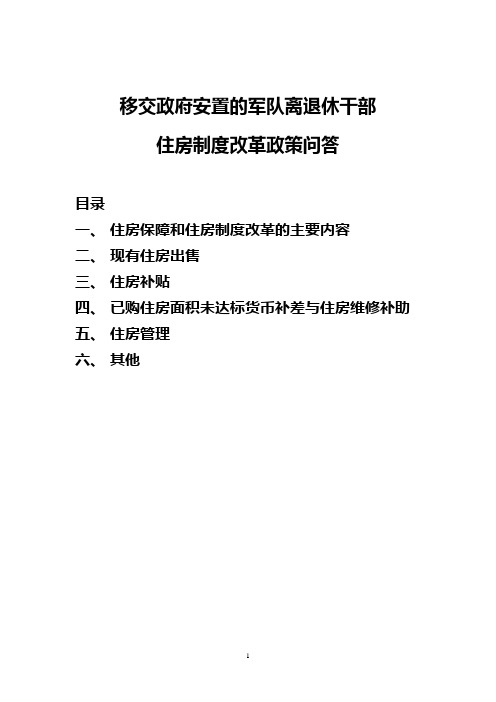 移交政府安置的军队离退休干部

住房制度改革政策问答

目录

一、 住房保障和住房制度改革的主要内容

二、 现有住房出售

三、 住房补贴

四、 已购住房面积未达标货币补差与住房维修补助

五、 住房管理

六、 其他

1